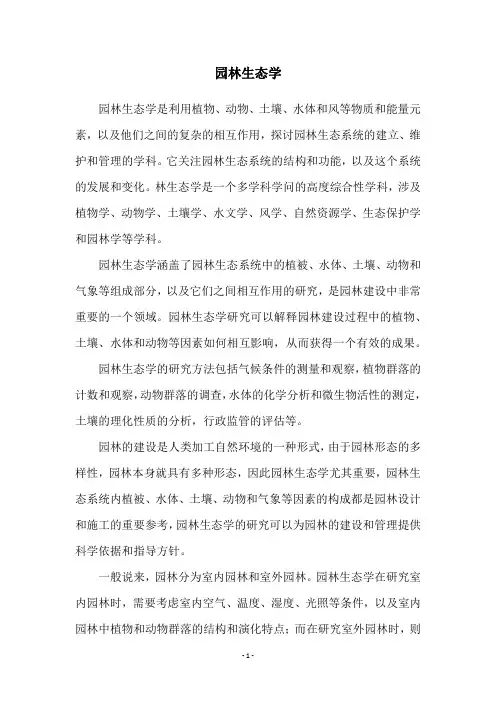 园林生态学

园林生态学是利用植物、动物、土壤、水体和风等物质和能量元素，以及他们之间的复杂的相互作用，探讨园林生态系统的建立、维护和管理的学科。它关注园林生态系统的结构和功能，以及这个系统的发展和变化。林生态学是一个多学科学问的高度综合性学科，涉及植物学、动物学、土壤学、水文学、风学、自然资源学、生态保护学和园林学等学科。

园林生态学涵盖了园林生态系统中的植被、水体、土壤、动物和气象等组成部分，以及它们之间相互作用的研究，是园林建设中非常重要的一个领域。园林生态学研究可以解释园林建设过程中的植物、土壤、水体和动物等因素如何相互影响，从而获得一个有效的成果。

园林生态学的研究方法包括气候条件的测量和观察，植物群落的计数和观察，动物群落的调查，水体的化学分析和微生物活性的测定，土壤的理化性质的分析，行政监管的评估等。

园林的建设是人类加工自然环境的一种形式，由于园林形态的多样性，园林本身就具有多种形态，因此园林生态学尤其重要，园林生态系统内植被、水体、土壤、动物和气象等因素的构成都是园林设计和施工的重要参考，园林生态学的研究可以为园林的建设和管理提供科学依据和指导方针。

一般说来，园林分为室内园林和室外园林。园林生态学在研究室内园林时，需要考虑室内空气、温度、湿度、光照等条件，以及室内园林中植物和动物群落的结构和演化特点；而在研究室外园林时，则

- 1 -